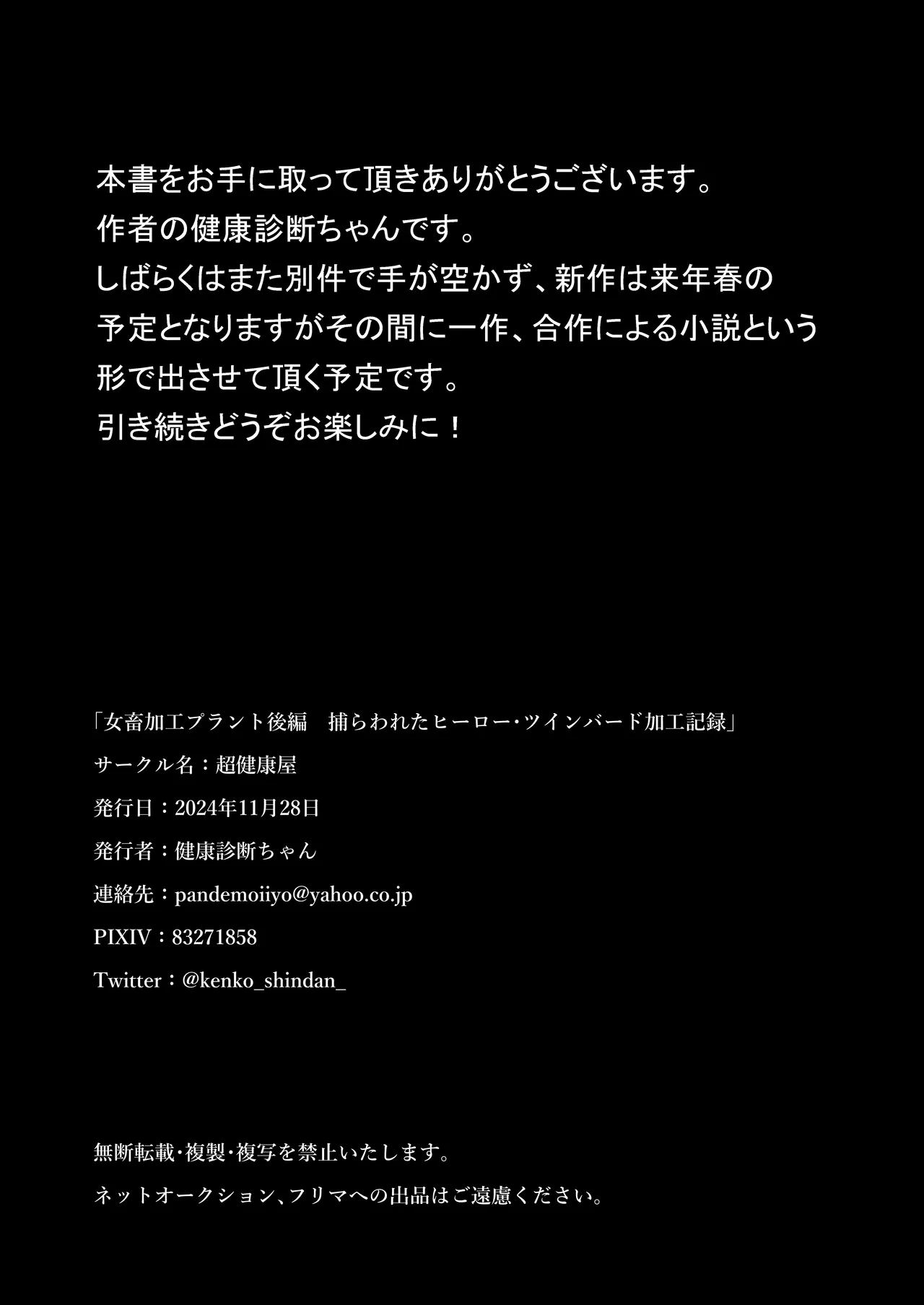 本書をお手に取って頂きありがとうございます。
作者の健康診断ちゃんです。
しばらくはまた別件で手が空かず、新作は来年春の予定となりますがその間に一作、合作による小説という形で出させて頂く予定です。
引き続きどうぞお楽しみに！

「女畜加工プラント後編　捕らわれたヒーロー・ツインバード加工記録」
サークル名：超健康屋
発行日：2024年11月28日
発行者：健康診断ちゃん
連絡先：pandemoiiyo@yahoo.co.jp
PIXIV：83271858
Twitter：@kenko_shindan_

無断転載・複製・複写を禁止いたします。
ネットオークション、フリマへの出品はご遠慮ください。